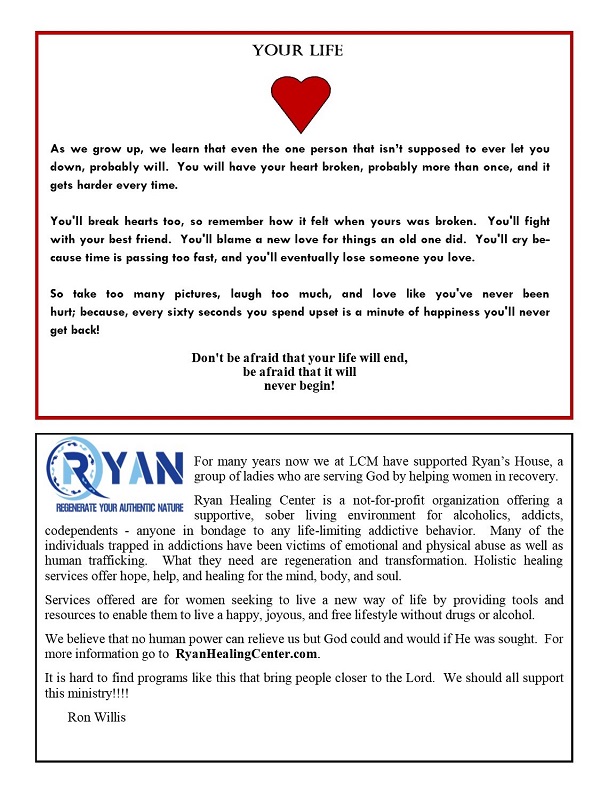 YOUR LIFE

As we grow up, we learn that even the one person that isn't supposed to ever let you down, probably will. You will have your heart broken, probably more than once, and it gets harder every time.

You'll break hearts too, so remember how it felt when yours was broken. You'll fight with your best friend. You'll blame a new love for things an old one did. You'll cry because time is passing too fast, and you'll eventually lose someone you love.

So take too many pictures, laugh too much, and love like you've never been hurt; because, every sixty seconds you spend upset is a minute of happiness you'll never get back!

Don't be afraid that your life will end, be afraid that it will never begin!

RYAN
REGENERATE YOUR AUTHENTIC NATURE

For many years now we at LCM have supported Ryan's House, a group of ladies who are serving God by helping women in recovery.

Ryan Healing Center is a not-for-profit organization offering a supportive, sober living environment for alcoholics, addicts, codependents - anyone in bondage to any life-limiting addictive behavior. Many of the individuals trapped in addictions have been victims of emotional and physical abuse as well as human trafficking. What they need are regeneration and transformation. Holistic healing services offer hope, help, and healing for the mind, body, and soul.

Services offered are for women seeking to live a new way of life by providing tools and resources to enable them to live a happy, joyous, and free lifestyle without drugs or alcohol.

We believe that no human power can relieve us but God could and would if He was sought. For more information go to RyanHealingCenter.com.

It is hard to find programs like this that bring people closer to the Lord. We should all support this ministry!!!!

Ron Willis